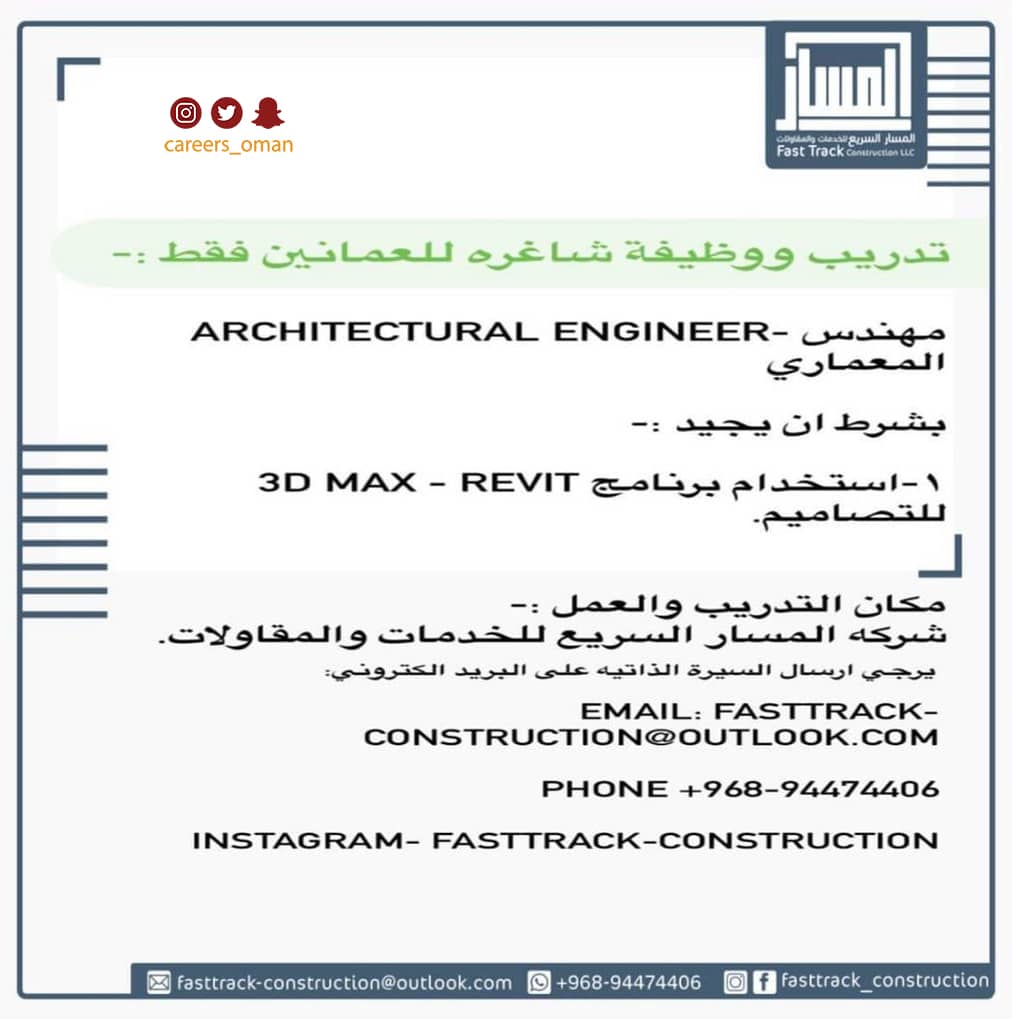 careers_oman

المسار
المسار السريع للخدمات والمقاولات
Fast Track Construction LLC

تدريب ووظيفة شاغره للعمانين فقط :-

مهندس -ARCHITECTURAL ENGINEER
المعماري

بشرط ان يجيد :-

١-استخدام برنامج 3D MAX - REVIT للتصاميم.

مكان التدريب والعمل :-
شركه المسار السريع للخدمات والمقاولات.

يرجي ارسال السيرة الذاتيه على البريد الكتروني:

EMAIL: FASTTRACK-CONSTRUCTION@OUTLOOK.COM

PHONE +968-94474406

INSTAGRAM- FASTTRACK-CONSTRUCTION

fasttrack-construction@outlook.com +968-94474406 fasttrack_construction